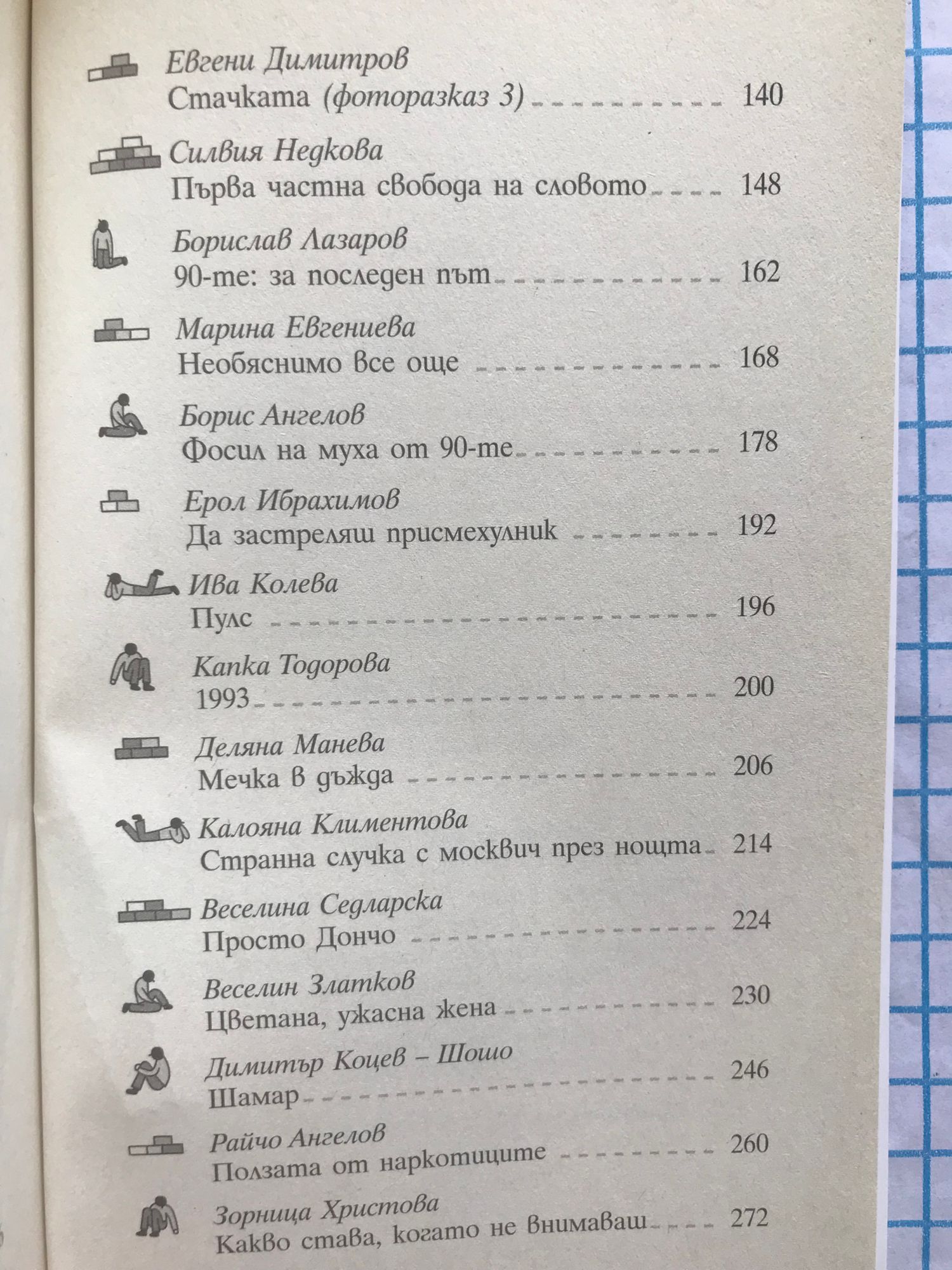 Евгени Димитров
Стачката (фоторазказ 3) 140

Силвия Недкова
Първа частна свобода на словото 148

Борислав Лазаров
90-те: за последен път 162

Марина Евгениева
Необяснимо все още 168

Борис Ангелов
Фосил на муха от 90-те 178

Ерол Ибрахимов
Да застреляш присмехулник 192

Ива Колева
Пулс 196

Капка Тодорова
1993 200

Деляна Манева
Мечка в дъжда 206

Калояна Климентова
Странна случка с москвич през нощта 214

Веселина Седларска
Просто Дончо 224

Веселин Златков
Цветана, ужасна жена 230

Димитър Коцев – Шошо
Шамар 246

Райчо Ангелов
Ползата от наркотиците 260

Зорница Христова
Какво става, когато не внимаваш 272